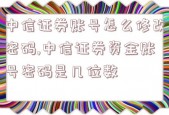 中信证券账号怎么修改密码,中信证券资金账号密码是几位数